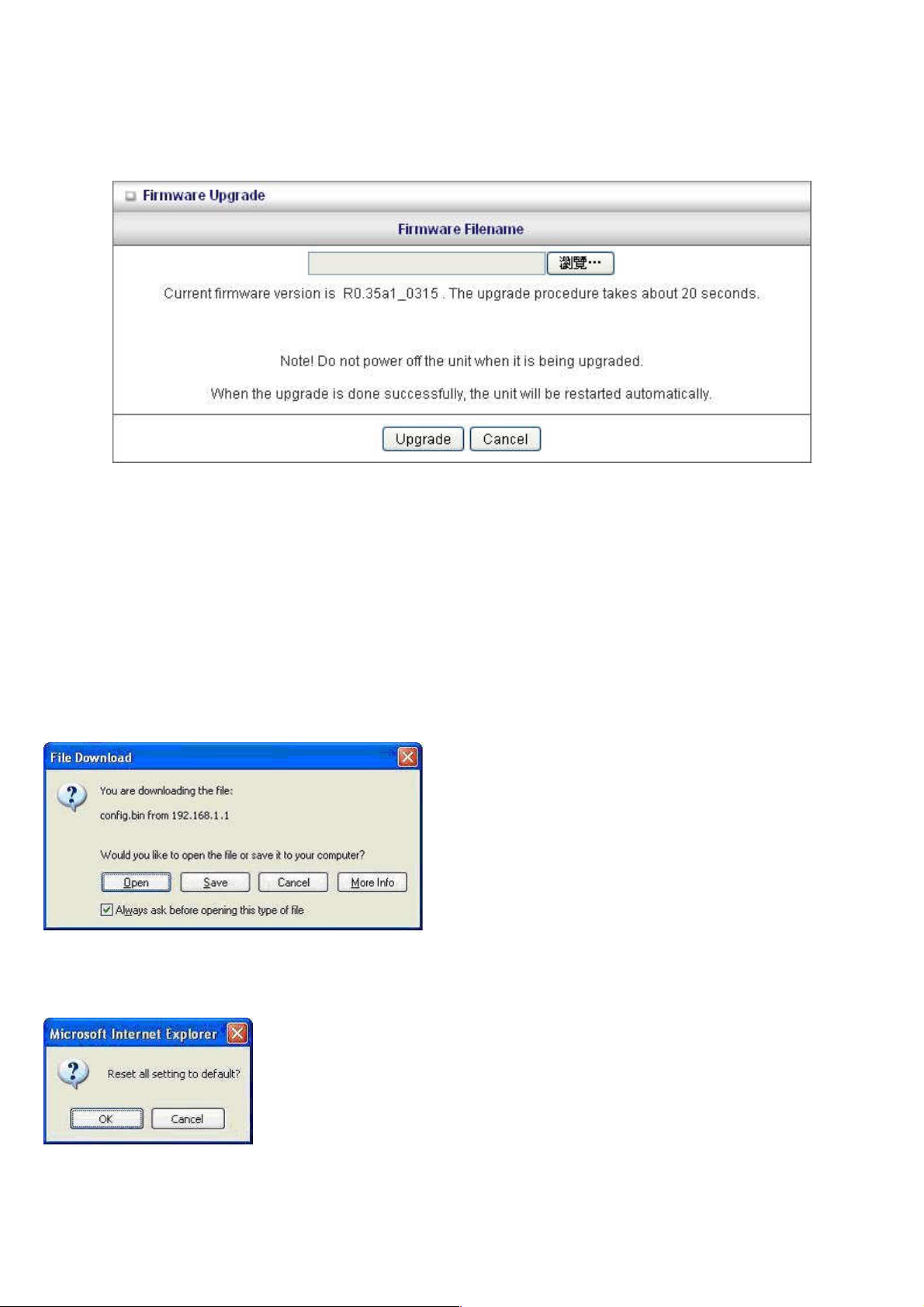 Firmware Upgrade

Firmware Filename

瀏覽…

Current firmware version is R0.35a1_0315 . The upgrade procedure takes about 20 seconds.

Note! Do not power off the unit when it is being upgraded.

When the upgrade is done successfully, the unit will be restarted automatically.

Upgrade Cancel

File Download

You are downloading the file:

config.bin from 192.168.1.1

Would you like to open the file or save it to your computer?

Open Save Cancel More Info

Always ask before opening this type of file

Microsoft Internet Explorer

Reset all setting to default?

OK Cancel